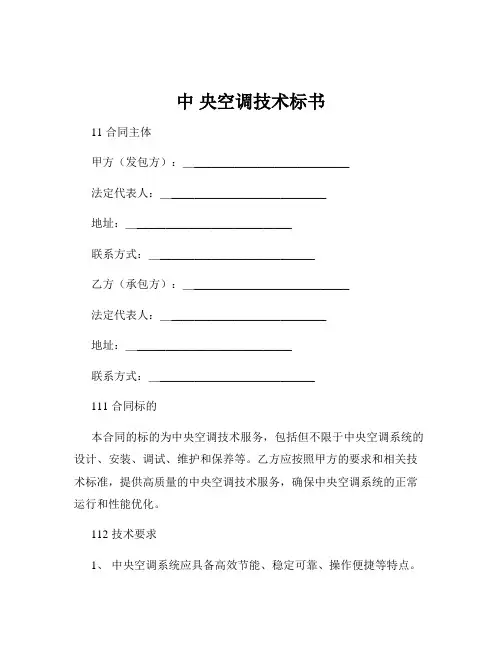 中 央空调技术标书

11 合同主体

甲方（发包方）：____________________________

法定代表人：____________________________

地址：____________________________

联系方式：____________________________

乙方（承包方）：____________________________

法定代表人：____________________________

地址：____________________________

联系方式：____________________________

111 合同标的

本合同的标的为中央空调技术服务，包括但不限于中央空调系统的设计、安装、调试、维护和保养等。乙方应按照甲方的要求和相关技术标准，提供高质量的中央空调技术服务，确保中央空调系统的正常运行和性能优化。

112 技术要求

1、 中央空调系统应具备高效节能、稳定可靠、操作便捷等特点。